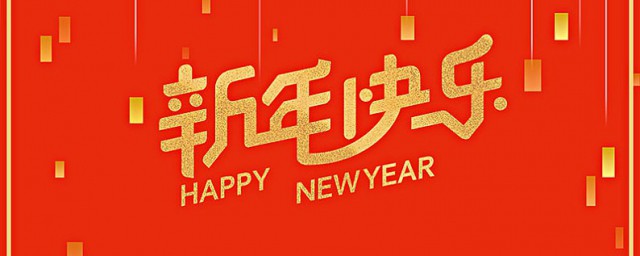 新年快乐
HAPPY NEWYEAR